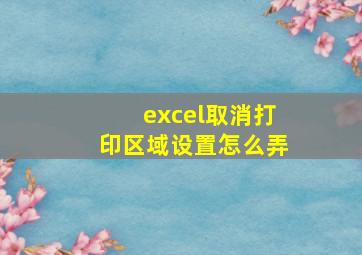 excel取消打印区域设置怎么弄